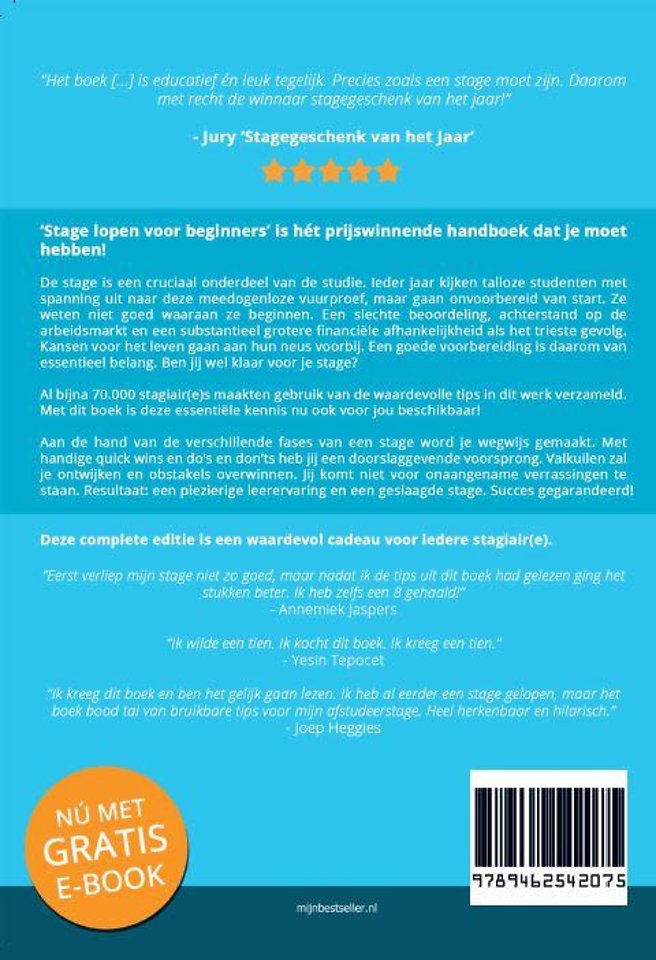 "Het boek [...] is educatief én leuk tegelijk. Precies zoals een stage moet zijn. Daarom met recht de winnaar stagegeschenk van het jaar!"

- Jury 'Stagegeschenk van het Jaar'

'Stage lopen voor beginners' is hét prijswinnende handboek dat je moet hebben!

De stage is een cruciaal onderdeel van de studie. Ieder jaar kijken talloze studenten met spanning uit naar deze meedogenloze vuurproef, maar gaan onvoorbereid van start. Ze weten niet goed waaraan ze beginnen. Een slechte beoordeling, achterstand op de arbeidsmarkt en een substantieel grotere financiële afhankelijkheid als het trieste gevolg. Kansen voor het leven gaan aan hun neus voorbij. Een goede voorbereiding is daarom van essentieel belang. Ben jij wel klaar voor je stage?

Al bijna 70.000 stagiair(e)s maakten gebruik van de waardevolle tips in dit werk verzameld. Met dit boek is deze essentiële kennis nu ook voor jou beschikbaar!

Aan de hand van de verschillende fases van een stage word je wegwijs gemaakt. Met handige quick wins en do's en don'ts heb jij een doorslaggevende voorsprong. Valkuilen zal je ontwijken en obstakels overwinnen. Jij komt niet voor onaangename verrassingen te staan. Resultaat: een plezierige leerervaring en een geslaagde stage. Succes gegarandeerd!

Deze complete editie is een waardevol cadeau voor iedere stagiair(e).

"Eerst verliep mijn stage niet zo goed, maar nadat ik de tips uit dit boek had gelezen ging het stukken beter. Ik heb zelfs een 8 gehaald!"
- Annemiek Jaspers

"Ik wilde een tien. Ik kocht dit boek. Ik kreeg een tien."
- Yesin Tepocet

"Ik kreeg dit boek en ben het gelijk gaan lezen. Ik heb al eerder een stage gelopen, maar het boek bood tal van bruikbare tips voor mijn afstudeerstage. Heel herkenbaar en hilarisch."
- Joep Heggies

NÚ MET
GRATIS
E-BOOK

9789462542075

mijnbestseller.nl